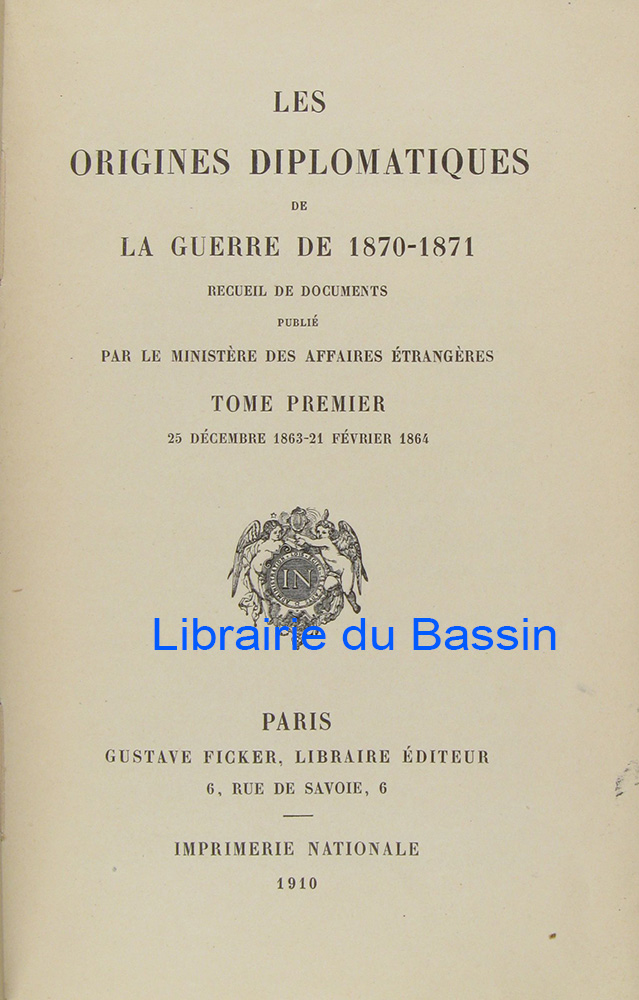 LES

ORIGINES DIPLOMATIQUES

DE

LA GUERRE DE 1870-1871

RECUEIL DE DOCUMENTS

PUBLIÉ

PAR LE MINISTÈRE DES AFFAIRES ÉTRANGÈRES

TOME PREMIER

25 DÉCEMBRE 1863-21 FÉVRIER 1864

IN

PARIS

GUSTAVE FICKER, LIBRAIRE ÉDITEUR

6, RUE DE SAVOIE, 6

IMPRIMERIE NATIONALE

1910

Librairie du Bassin